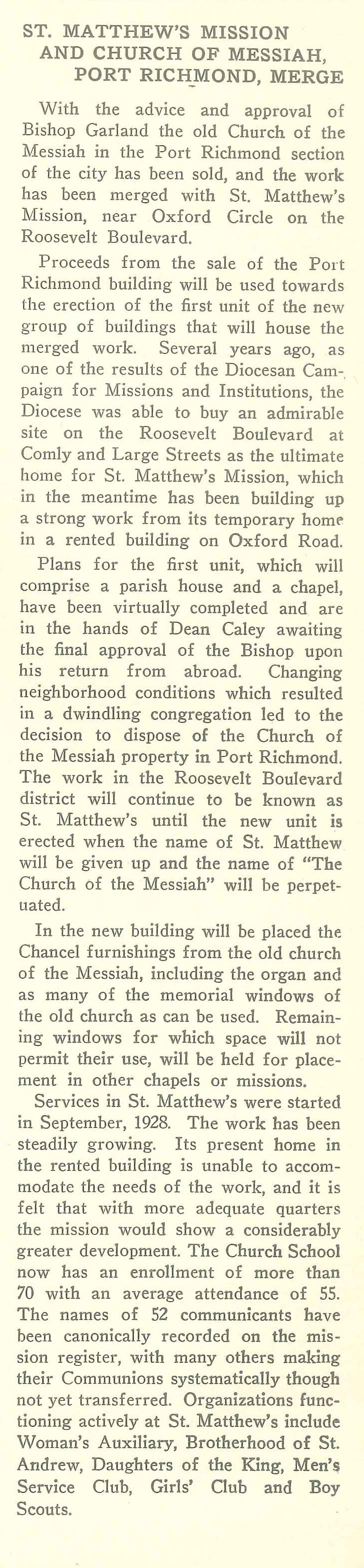 ST. MATTHEW'S MISSION AND CHURCH OF MESSIAH, PORT RICHMOND, MERGE

With the advice and approval of Bishop Garland the old Church of the Messiah in the Port Richmond section of the city has been sold, and the work has been merged with St. Matthew's Mission, near Oxford Circle on the Roosevelt Boulevard.

Proceeds from the sale of the Port Richmond building will be used towards the erection of the first unit of the new group of buildings that will house the merged work. Several years ago, as one of the results of the Diocesan Campaign for Missions and Institutions, the Diocese was able to buy an admirable site on the Roosevelt Boulevard at Comly and Large Streets as the ultimate home for St. Matthew's Mission, which in the meantime has been building up a strong work from its temporary home in a rented building on Oxford Road.

Plans for the first unit, which will comprise a parish house and a chapel, have been virtually completed and are in the hands of Dean Caley awaiting the final approval of the Bishop upon his return from abroad. Changing neighborhood conditions which resulted in a dwindling congregation led to the decision to dispose of the Church of the Messiah property in Port Richmond. The work in the Roosevelt Boulevard district will continue to be known as St. Matthew's until the new unit is erected when the name of St. Matthew will be given up and the name of "The Church of the Messiah" will be perpetuated.

In the new building will be placed the Chancel furnishings from the old church of the Messiah, including the organ and as many of the memorial windows of the old church as can be used. Remaining windows for which space will not permit their use, will be held for placement in other chapels or missions.

Services in St. Matthew's were started in September, 1928. The work has been steadily growing. Its present home in the rented building is unable to accommodate the needs of the work, and it is felt that with more adequate quarters the mission would show a considerably greater development. The Church School now has an enrollment of more than 70 with an average attendance of 55. The names of 52 communicants have been canonically recorded on the mission register, with many others making their Communions systematically though not yet transferred. Organizations functioning actively at St. Matthew's include Woman's Auxiliary, Brotherhood of St. Andrew, Daughters of the King, Men's Service Club, Girls' Club and Boy Scouts.